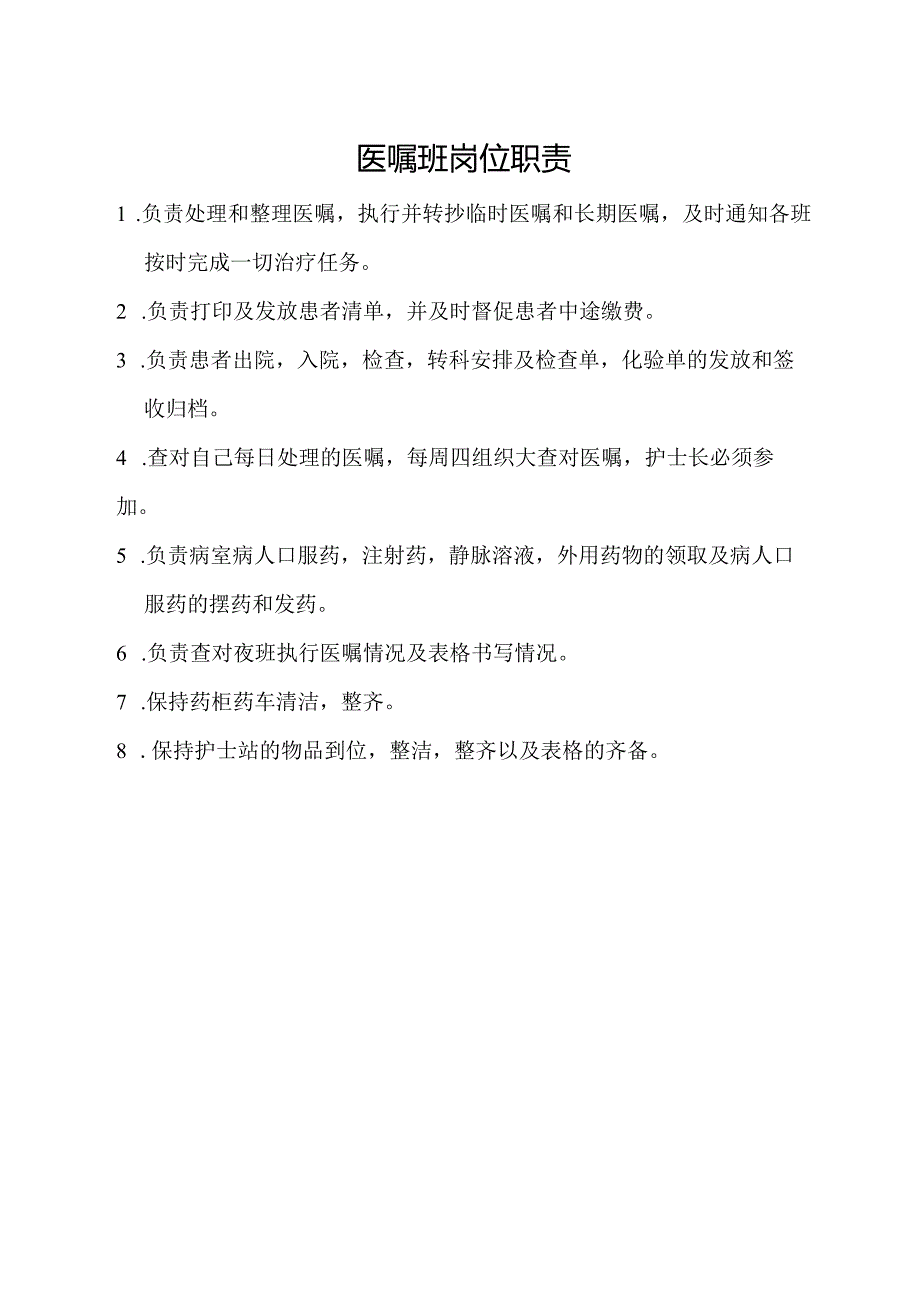 医嘱班岗位职责

1 .负责处理和整理医嘱，执行并转抄临时医嘱和长期医嘱，及时通知各班按时完成一切治疗任务。

2 .负责打印及发放患者清单，并及时督促患者中途缴费。

3 .负责患者出院，入院，检查，转科安排及检查单，化验单的发放和签收归档。

4 .查对自己每日处理的医嘱，每周四组织大查对医嘱，护士长必须参加。

5 .负责病室病人口服药，注射药，静脉溶液，外用药物的领取及病人口服药的摆药和发药。

6 .负责查对夜班执行医嘱情况及表格书写情况。

7 .保持药柜药车清洁，整齐。

8 . 保持护士站的物品到位，整洁，整齐以及表格的齐备。